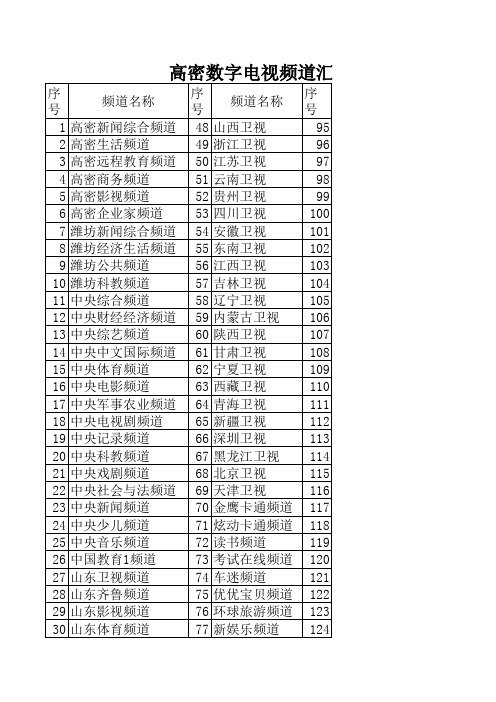 高密数字电视频道汇

| 序号 | 频道名称 | 序号 | 频道名称 | 序号 |
|---|---|---|---|---|
| 1 | 高密新闻综合频道 | 48 | 山西卫视 | 95 |
| 2 | 高密生活频道 | 49 | 浙江卫视 | 96 |
| 3 | 高密远程教育频道 | 50 | 江苏卫视 | 97 |
| 4 | 高密商务频道 | 51 | 云南卫视 | 98 |
| 5 | 高密影视频道 | 52 | 贵州卫视 | 99 |
| 6 | 高密企业家频道 | 53 | 四川卫视 | 100 |
| 7 | 潍坊新闻综合频道 | 54 | 安徽卫视 | 101 |
| 8 | 潍坊经济生活频道 | 55 | 东南卫视 | 102 |
| 9 | 潍坊公共频道 | 56 | 江西卫视 | 103 |
| 10 | 潍坊科教频道 | 57 | 吉林卫视 | 104 |
| 11 | 中央综合频道 | 58 | 辽宁卫视 | 105 |
| 12 | 中央财经经济频道 | 59 | 内蒙古卫视 | 106 |
| 13 | 中央综艺频道 | 60 | 陕西卫视 | 107 |
| 14 | 中央中文国际频道 | 61 | 甘肃卫视 | 108 |
| 15 | 中央体育频道 | 62 | 宁夏卫视 | 109 |
| 16 | 中央电影频道 | 63 | 西藏卫视 | 110 |
| 17 | 中央军事农业频道 | 64 | 青海卫视 | 111 |
| 18 | 中央电视剧频道 | 65 | 新疆卫视 | 112 |
| 19 | 中央记录频道 | 66 | 深圳卫视 | 113 |
| 20 | 中央科教频道 | 67 | 黑龙江卫视 | 114 |
| 21 | 中央戏剧频道 | 68 | 北京卫视 | 115 |
| 22 | 中央社会与法频道 | 69 | 天津卫视 | 116 |
| 23 | 中央新闻频道 | 70 | 金鹰卡通频道 | 117 |
| 24 | 中央少儿频道 | 71 | 炫动卡通频道 | 118 |
| 25 | 中央音乐频道 | 72 | 读书频道 | 119 |
| 26 | 中国教育1频道 | 73 | 考试在线频道 | 120 |
| 27 | 山东卫视频道 | 74 | 车迷频道 | 121 |
| 28 | 山东齐鲁频道 | 75 | 优优宝贝频道 | 122 |
| 29 | 山东影视频道 | 76 | 环球旅游频道 | 123 |
| 30 | 山东体育频道 | 77 | 新娱乐频道 | 124 |